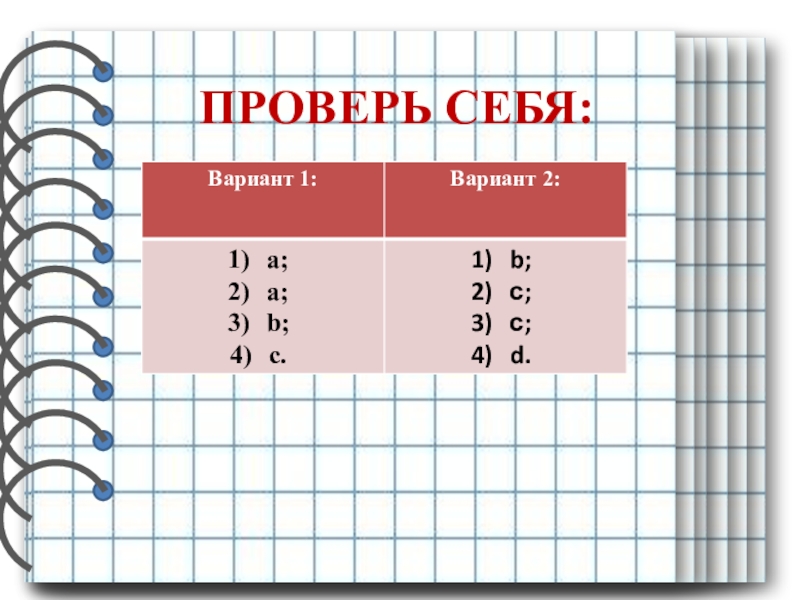 ПРОВЕРЬ СЕБЯ:

| Вариант 1: | Вариант 2: |
|---|---|
| 1) a; 2) a; 3) b; 4) c. | 1) b; 2) c; 3) c; 4) d. |